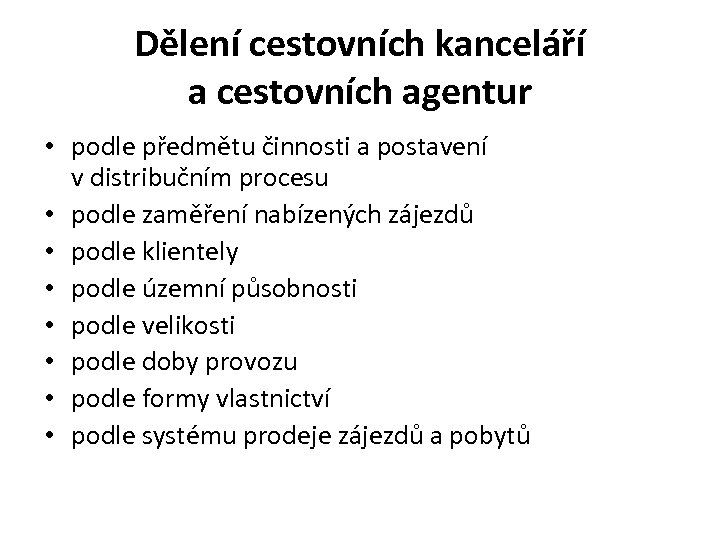 Dělení cestovních kanceláří a cestovních agentur

• podle předmětu činnosti a postavení v distribučním procesu
• podle zaměření nabízených zájezdů
• podle klientely
• podle územní působnosti
• podle velikosti
• podle doby provozu
• podle formy vlastnictví
• podle systému prodeje zájezdů a pobytů